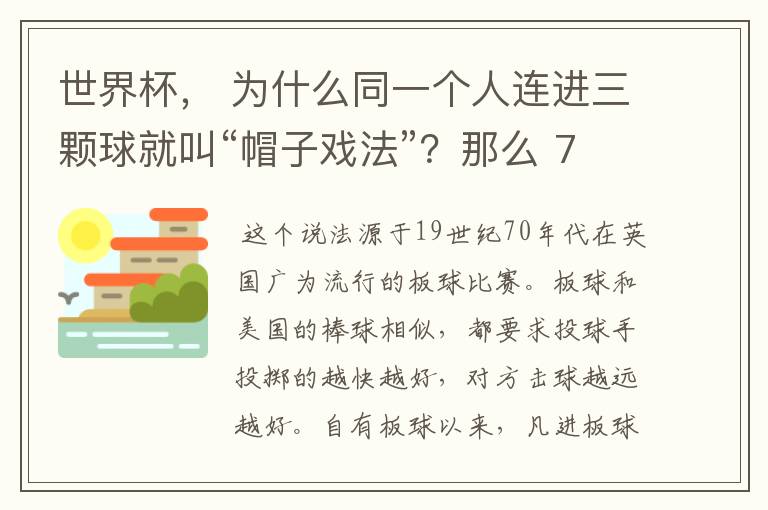 世界杯， 为什么同一个人连进三颗球就叫“帽子戏法”？那么 7

这个说法源于19世纪70年代在英国广为流行的板球比赛。板球和美国的棒球相似，都要求投球手投掷的越快越好，对方击球越远越好。自有板球以来，凡进板球